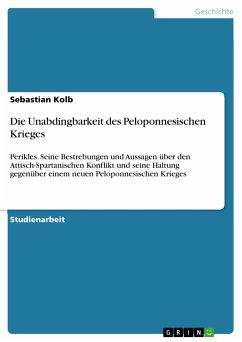 Geschichte

Sebastian Kolb

Die Unabdingbarkeit des Peloponnesischen Krieges

Perikles. Seine Bestrebungen und Aussagen über den Attisch-Spartanischen Konflikt und seine Haltung gegenüber einem neuen Peloponnesischen Krieges

Studienarbeit

GRIN